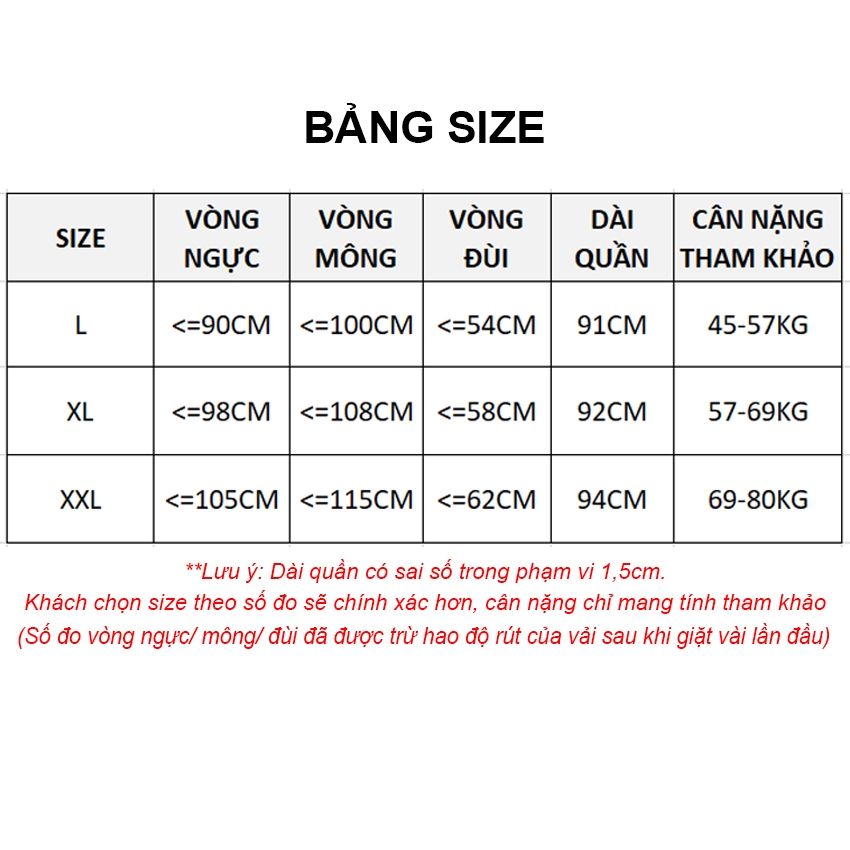 BẢNG SIZE

| SIZE | VÒNG NGỰC | VÒNG MÔNG | VÒNG ĐÙI | DÀI QUẦN | CÂN NẶNG THAM KHẢO |
|---|---|---|---|---|---|
| L | <=90CM | <=100CM | <=54CM | 91CM | 45-57KG |
| XL | <=98CM | <=108CM | <=58CM | 92CM | 57-69KG |
| XXL | <=105CM | <=115CM | <=62CM | 94CM | 69-80KG |

**Lưu ý: Dài quần có sai số trong phạm vi 1,5cm.
Khách chọn size theo số đo sẽ chính xác hơn, cân nặng chỉ mang tính tham khảo
(Số đo vòng ngực/ mông/ đùi đã được trừ hao độ rút của vải sau khi giặt vài lần đầu)